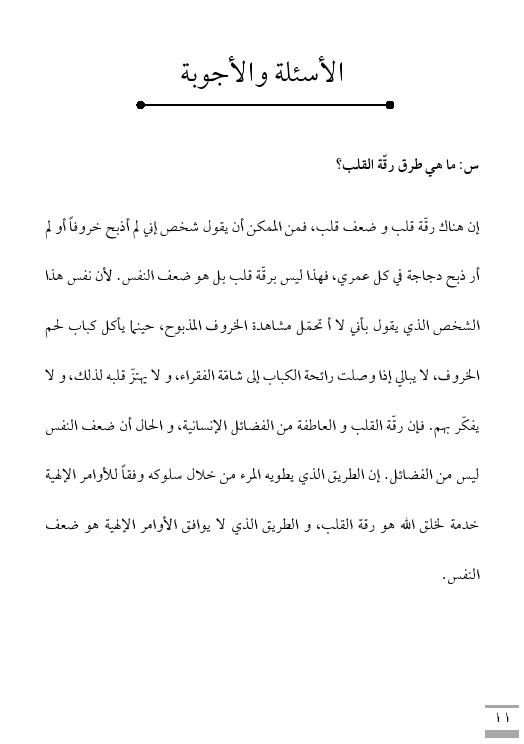 الأسئلة والأجوبة

س: ما هي طرق رقّة القلب؟

إن هناك رقّة قلب و ضعف قلب، فمن الممكن أن يقول شخص إني لم أذبح خروفاً أو لم أر ذبح دجاجة في كل عمري، فهذا ليس برقّة قلب بل هو ضعف النفس. لأن نفس هذا الشخص الذي يقول بأني لا أ تحمّل مشاهدة الخروف المذبوح، حينما يأكل كباب لحم الخروف، لا يبالي إذا وصلت رائحة الكباب إلى شامّة الفقراء، و لا يهتزّ قلبه لذلك، و لا يفكّر بهم. فإن رقّة القلب و العاطفة من الفضائل الإنسانية، و الحال أن ضعف النفس ليس من الفضائل. إن الطريق الذي يطويه المرء من خلال سلوكه وفقاً للأوامر الإلهية خدمة لخلق الله هو رقة القلب، و الطريق الذي لا يوافق الأوامر الإلهية هو ضعف النفس.

١١